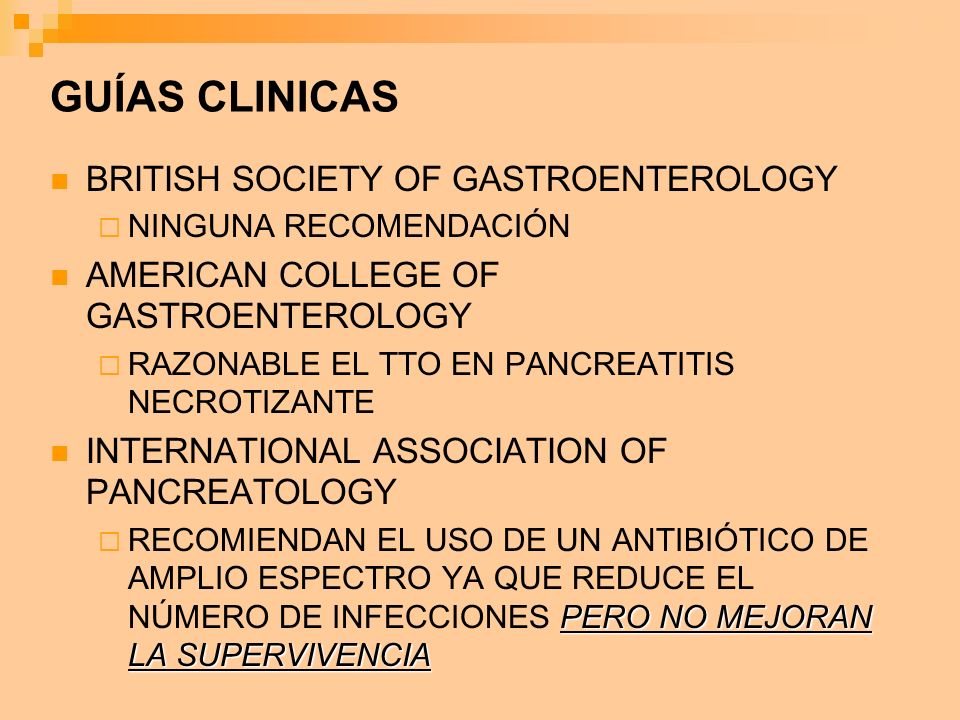 GUÍAS CLINICAS

BRITISH SOCIETY OF GASTROENTEROLOGY
NINGUNA RECOMENDACIÓN

AMERICAN COLLEGE OF GASTROENTEROLOGY
RAZONABLE EL TTO EN PANCREATITIS NECROTIZANTE

INTERNATIONAL ASSOCIATION OF PANCREATOLOGY
RECOMIENDAN EL USO DE UN ANTIBIÓTICO DE AMPLIO ESPECTRO YA QUE REDUCE EL NÚMERO DE INFECCIONES PERO NO MEJORAN LA SUPERVIVENCIA